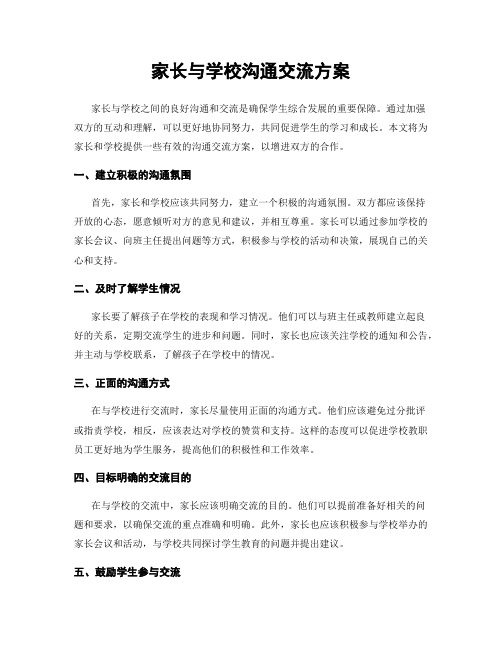 家长与学校沟通交流方案

家长与学校之间的良好沟通和交流是确保学生综合发展的重要保障。通过加强双方的互动和理解，可以更好地协同努力，共同促进学生的学习和成长。本文将为家长和学校提供一些有效的沟通交流方案，以增进双方的合作。

一、建立积极的沟通氛围

首先，家长和学校应该共同努力，建立一个积极的沟通氛围。双方都应该保持开放的心态，愿意倾听对方的意见和建议，并相互尊重。家长可以通过参加学校的家长会议、向班主任提出问题等方式，积极参与学校的活动和决策，展现自己的关心和支持。

二、及时了解学生情况

家长要了解孩子在学校的表现和学习情况。他们可以与班主任或教师建立起良好的关系，定期交流学生的进步和问题。同时，家长也应该关注学校的通知和公告，并主动与学校联系，了解孩子在学校中的情况。

三、正面的沟通方式

在与学校进行交流时，家长尽量使用正面的沟通方式。他们应该避免过分批评或指责学校，相反，应该表达对学校的赞赏和支持。这样的态度可以促进学校教职员工更好地为学生服务，提高他们的积极性和工作效率。

四、目标明确的交流目的

在与学校的交流中，家长应该明确交流的目的。他们可以提前准备好相关的问题和要求，以确保交流的重点准确和明确。此外，家长也应该积极参与学校举办的家长会议和活动，与学校共同探讨学生教育的问题并提出建议。

五、鼓励学生参与交流